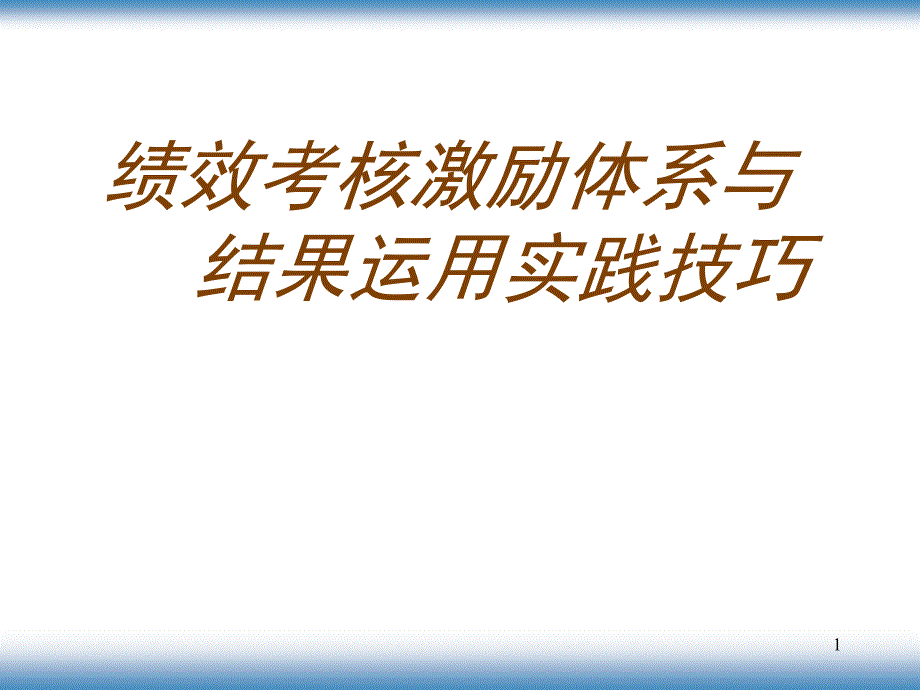 绩效考核激励体系与结果运用实践技巧

1